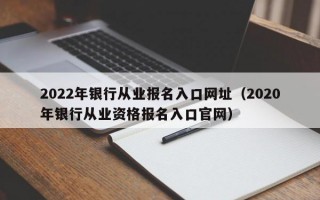 2022年银行从业报名入口网址（2020年银行从业资格报名入口官网）